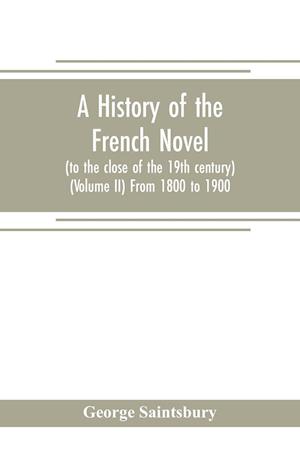 A History of the French Novel

(to the close of the 19th century)
(Volume II) From 1800 to 1900

George Saintsbury